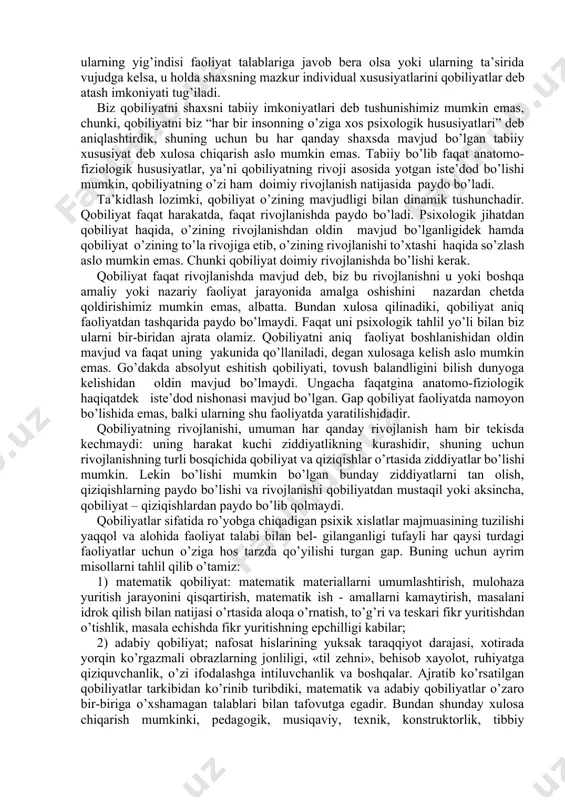 ularning yig'indisi faoliyat talablariga javob bera olsa yoki ularning ta'sirida vujudga kelsa, u holda shaxsning mazkur individual xususiyatlarini qobiliyatlar deb atash imkoniyati tug'iladi.

Biz qobiliyatni shaxsni tabiiy imkoniyatlari deb tushunishimiz mumkin emas, chunki, qobiliyatni biz "har bir insonning o'ziga xos psixologik hususiyatlari" deb aniqlashtirdik, shuning uchun bu har qanday shaxsda mavjud bo'lgan tabiiy xususiyat deb xulosa chiqarish aslo mumkin emas. Tabiiy bo'lib faqat anatomo-fiziologik hususiyatlar, ya'ni qobiliyatning rivoji asosida yotgan iste'dod bo'lishi mumkin, qobiliyatning o'zi ham doimiy rivojlanish natijasida paydo bo'ladi.

Ta'kidlash lozimki, qobiliyat o'zining mavjudligi bilan dinamik tushunchadir. Qobiliyat faqat harakatda, faqat rivojlanishda paydo bo'ladi. Psixologik jihatdan qobiliyat haqida, o'zining rivojlanishdan oldin mavjud bo'lganligidek hamda qobiliyat o'zining to'la rivojiga etib, o'zining rivojlanishi to'xtashi haqida so'zlash aslo mumkin emas. Chunki qobiliyat doimiy rivojlanishda bo'lishi kerak.

Qobiliyat faqat rivojlanishda mavjud deb, biz bu rivojlanishni u yoki boshqa amaliy yoki nazariy faoliyat jarayonida amalga oshishini nazardan chetda qoldirishimiz mumkin emas, albatta. Bundan xulosa qilinadiki, qobiliyat aniq faoliyatdan tashqarida paydo bo'lmaydi. Faqat uni psixologik tahlil yo'li bilan biz ularni bir-biridan ajrata olamiz. Qobiliyatni aniq faoliyat boshlanishidan oldin mavjud va faqat uning yakunida qo'llaniladi, degan xulosaga kelish aslo mumkin emas. Go'dakda absolyut eshitish qobiliyati, tovush balandligini bilish dunyoga kelishidan oldin mavjud bo'lmaydi. Ungacha faqatgina anatomo-fiziologik haqiqatdek iste'dod nishonasi mavjud bo'lgan. Gap qobiliyat faoliyatda namoyon bo'lishida emas, balki ularning shu faoliyatda yaratilishidadir.

Qobiliyatning rivojlanishi, umuman har qanday rivojlanish ham bir tekisda kechmaydi: uning harakat kuchi ziddiyatlikning kurashidir, shuning uchun rivojlanishning turli bosqichida qobiliyat va qiziqishlar o'rtasida ziddiyatlar bo'lishi mumkin. Lekin bo'lishi mumkin bo'lgan bunday ziddiyatlarni tan olish, qiziqishlarning paydo bo'lishi va rivojlanishi qobiliyatdan mustaqil yoki aksincha, qobiliyat – qiziqishlardan paydo bo'lib qolmaydi.

Qobiliyatlar sifatida ro'yobga chiqadigan psixik xislatlar majmuasining tuzilishi yaqqol va alohida faoliyat talabi bilan bel- gilanganligi tufayli har qaysi turdagi faoliyatlar uchun o'ziga hos tarzda qo'yilishi turgan gap. Buning uchun ayrim misollarni tahlil qilib o'tamiz:

1) matematik qobiliyat: matematik materiallarni umumlashtirish, mulohaza yuritish jarayonini qisqartirish, matematik ish - amallarni kamaytirish, masalani idrok qilish bilan natijasi o'rtasida aloqa o'rnatish, to'g'ri va teskari fikr yuritishdan o'tishlik, masala echishda fikr yuritishning epchilligi kabilar;

2) adabiy qobiliyat; nafosat hislarining yuksak taraqqiyot darajasi, xotirada yorqin ko'rgazmali obrazlarning jonliligi, «til zehni», behisob xayolot, ruhiyatga qiziquvchanlik, o'zi ifodalashga intiluvchanlik va boshqalar. Ajratib ko'rsatilgan qobiliyatlar tarkibidan ko'rinib turibdiki, matematik va adabiy qobiliyatlar o'zaro bir-biriga o'xshamagan talablari bilan tafovutga egadir. Bundan shunday xulosa chiqarish mumkinki, pedagogik, musiqaviy, texnik, konstruktorlik, tibbiy